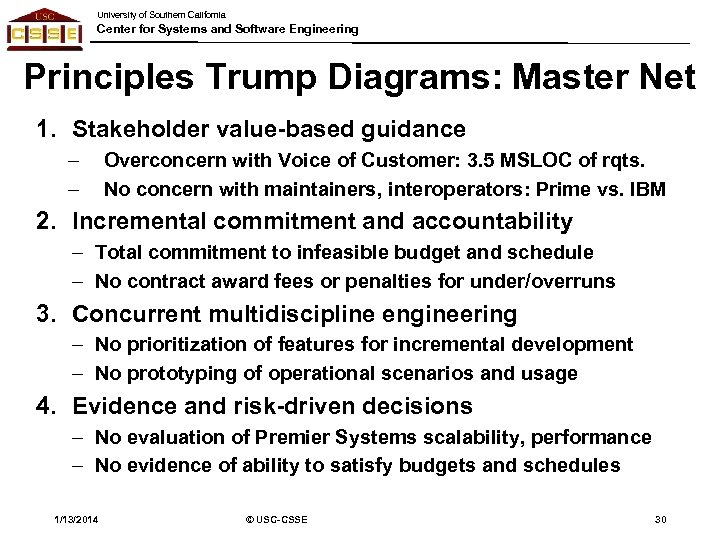 USC
CSSE
University of Southern California
Center for Systems and Software Engineering

Principles Trump Diagrams: Master Net

1. Stakeholder value-based guidance
– Overconcern with Voice of Customer: 3.5 MSLOC of rqts.
– No concern with maintainers, interoperators: Prime vs. IBM
2. Incremental commitment and accountability
– Total commitment to infeasible budget and schedule
– No contract award fees or penalties for under/overruns
3. Concurrent multidiscipline engineering
– No prioritization of features for incremental development
– No prototyping of operational scenarios and usage
4. Evidence and risk-driven decisions
– No evaluation of Premier Systems scalability, performance
– No evidence of ability to satisfy budgets and schedules

1/13/2014
© USC-CSSE
30